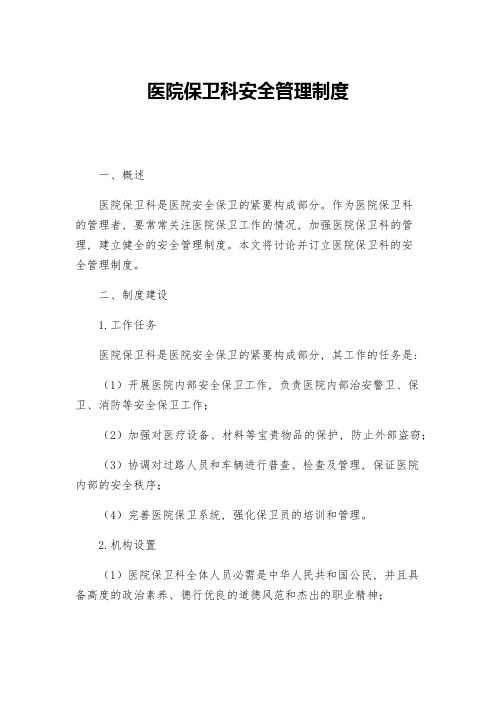 医院保卫科安全管理制度

一、概述

医院保卫科是医院安全保卫的紧要构成部分。作为医院保卫科的管理者，要常常关注医院保卫工作的情况，加强医院保卫科的管理，建立健全的安全管理制度。本文将讨论并订立医院保卫科的安全管理制度。

二、制度建设

1.工作任务

医院保卫科是医院安全保卫的紧要构成部分，其工作的任务是：

（1）开展医院内部安全保卫工作，负责医院内部治安警卫、保卫、消防等安全保卫工作；

（2）加强对医疗设备、材料等宝贵物品的保护，防止外部盗窃；

（3）协调对过路人员和车辆进行普查、检查及管理，保证医院内部的安全秩序；

（4）完善医院保卫系统，强化保卫员的培训和管理。

2.机构设置

（1）医院保卫科全体人员必需是中华人民共和国公民，并且具备高度的政治素养、德行优良的道德风范和杰出的职业精神；